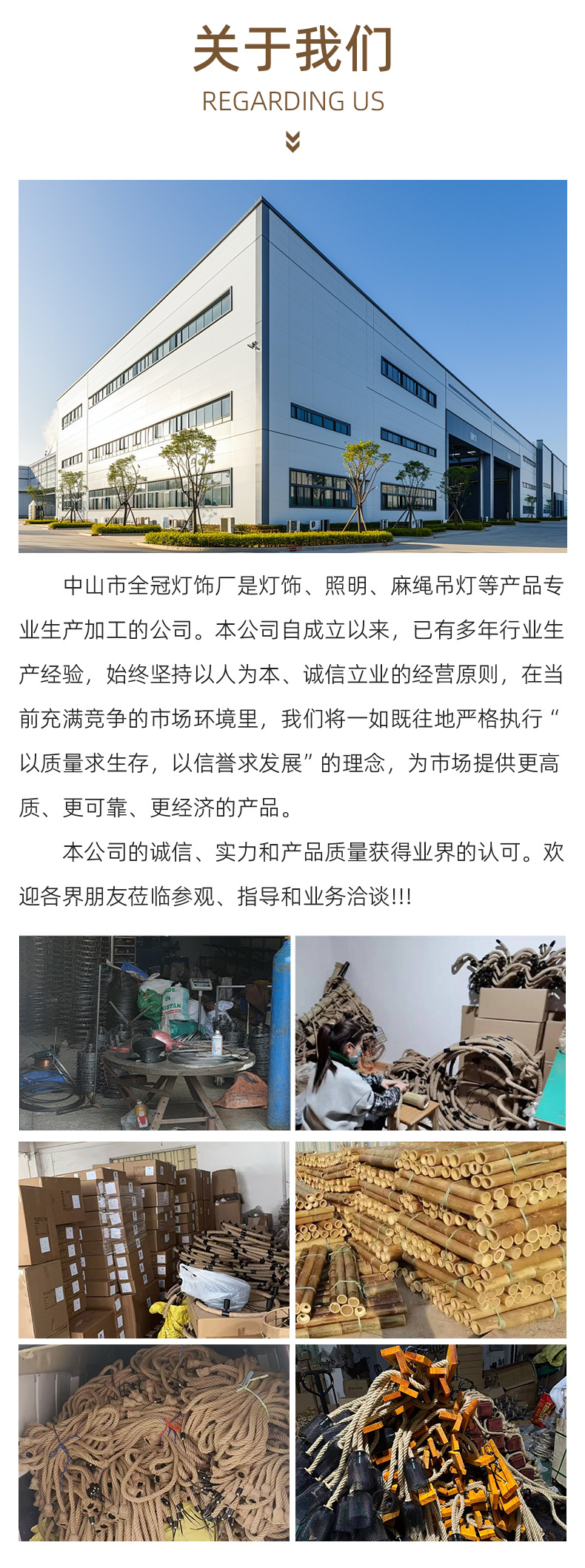 关于我们
REGARDING US

中山市全冠灯饰厂是灯饰、照明、麻绳吊灯等产品专业生产加工的公司。本公司自成立以来，已有多年行业生产经验，始终坚持以人为本、诚信立业的经营原则，在当前充满竞争的市场环境里，我们将一如既往地严格执行“以质量求生存，以信誉求发展”的理念，为市场提供更高质、更可靠、更经济的产品。

本公司的诚信、实力和产品质量获得业界的认可。欢迎各界朋友莅临参观、指导和业务洽谈!!!